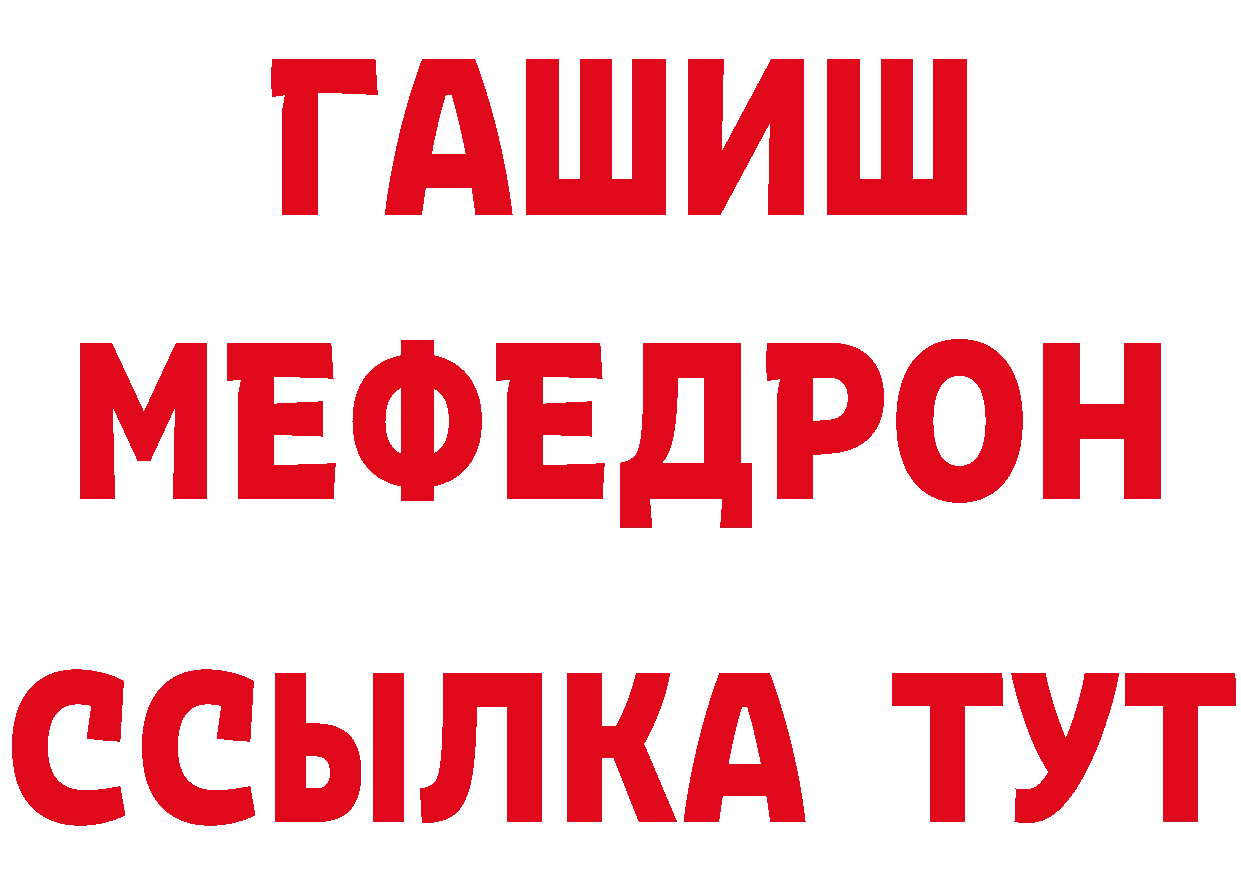 ГАШИШ
МЕФЕДРОН
ССЫЛКА ТУТ